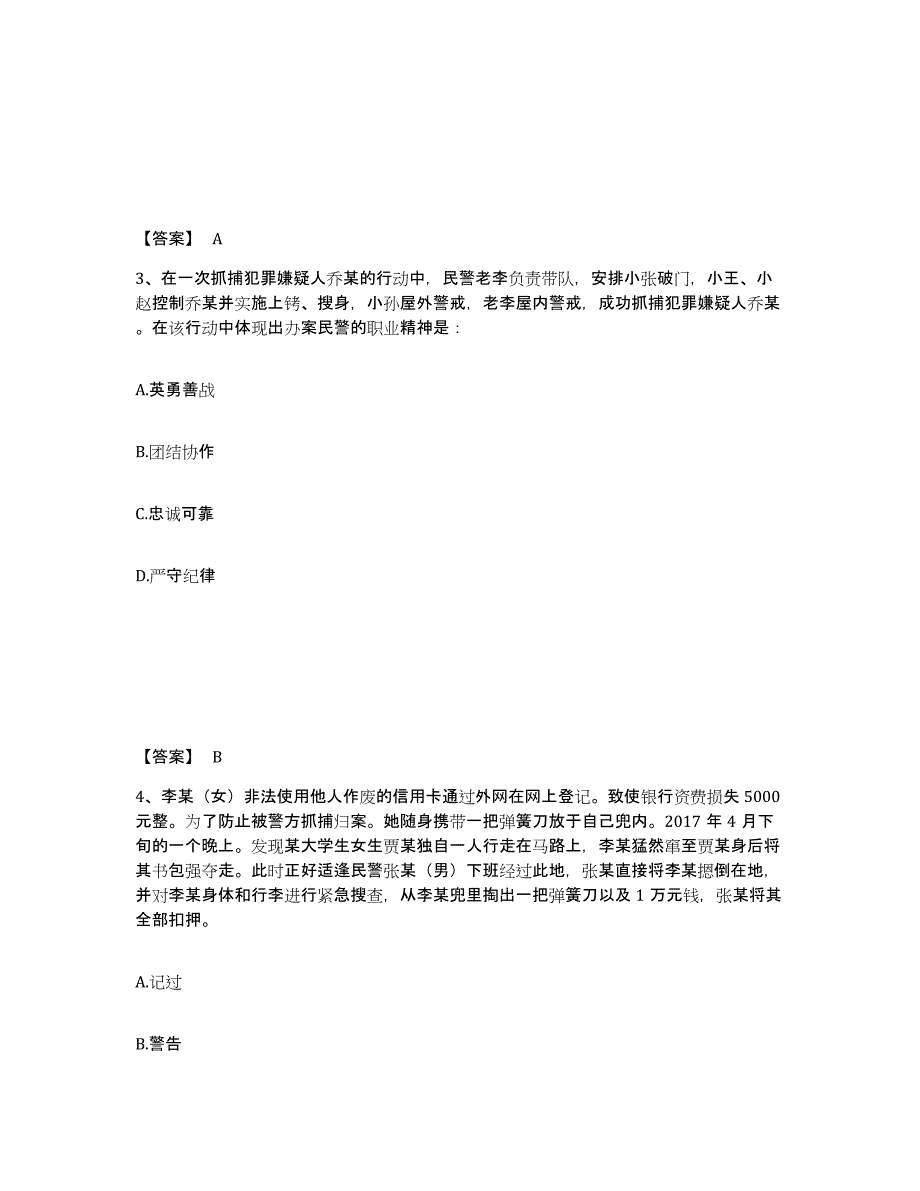 【答案】 A

3、在一次抓捕犯罪嫌疑人乔某的行动中，民警老李负责带队，安排小张破门，小王、小赵控制乔某并实施上铐、搜身，小孙屋外警戒，老李屋内警戒，成功抓捕犯罪嫌疑人乔某。在该行动中体现出办案民警的职业精神是：

A.英勇善战

B.团结协作

C.忠诚可靠

D.严守纪律

【答案】 B

4、李某（女）非法使用他人作废的信用卡通过外网在网上登记。致使银行资费损失 5000 元整。为了防止被警方抓捕归案。她随身携带一把弹簧刀放于自己兜内。2017 年 4 月下旬的一个晚上。发现某大学生女生贾某独自一人行走在马路上，李某猛然窜至贾某身后将其书包强夺走。此时正好适逢民警张某（男）下班经过此地，张某直接将李某摁倒在地，并对李某身体和行李进行紧急搜查，从李某兜里掏出一把弹簧刀以及 1 万元钱，张某将其全部扣押。

A.记过

B.警告